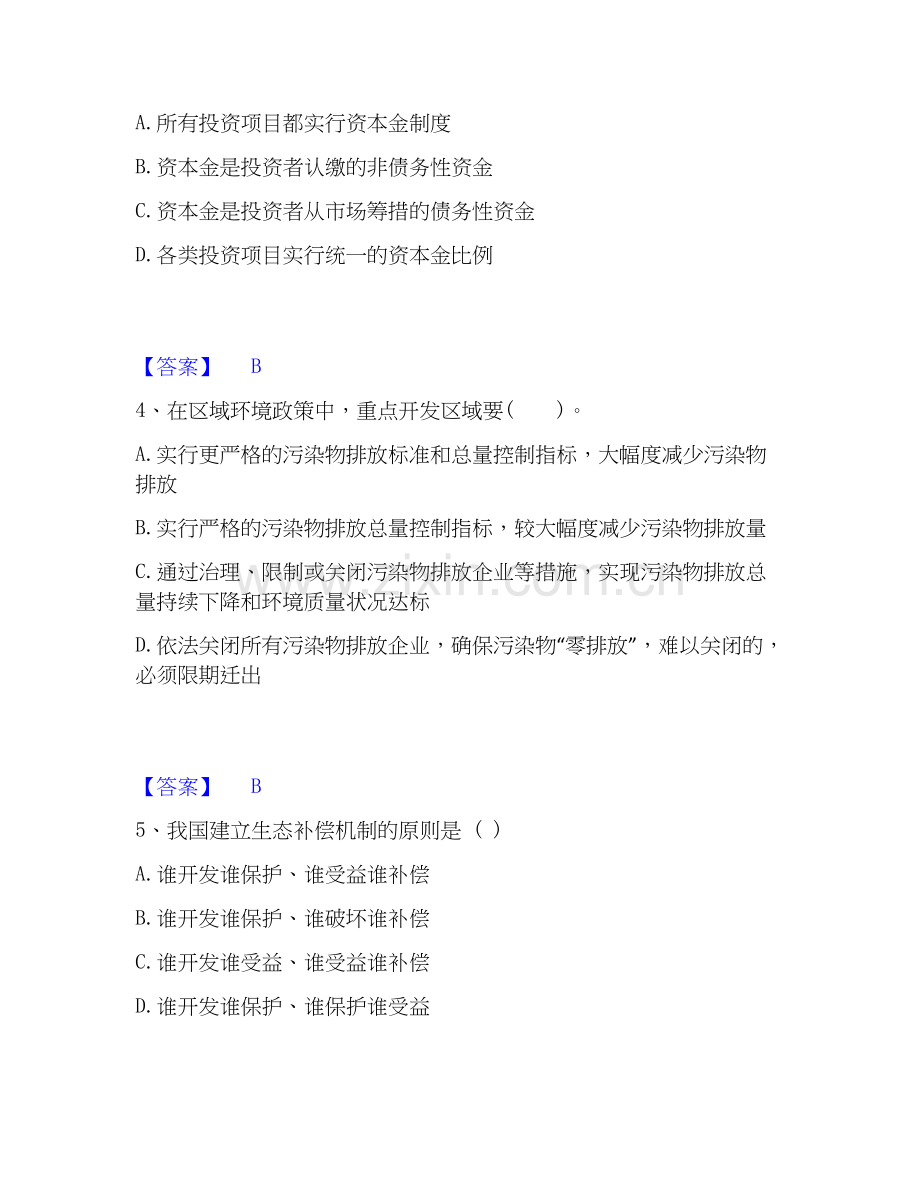 A. 所有投资项目都实行资本金制度

B. 资本金是投资者认缴的非债务性资金

C. 资本金是投资者从市场筹措的债务性资金

D. 各类投资项目实行统一的资本金比例

【答案】 B

4、在区域环境政策中，重点开发区域要（　　）。

A. 实行更严格的污染物排放标准和总量控制指标，大幅度减少污染物排放

B. 实行严格的污染物排放总量控制指标，较大幅度减少污染物排放量

C. 通过治理、限制或关闭污染物排放企业等措施，实现污染物排放总量持续下降和环境质量状况达标

D. 依法关闭所有污染物排放企业，确保污染物“零排放”，难以关闭的，必须限期迁出

【答案】 B

5、我国建立生态补偿机制的原则是（ ）

A. 谁开发谁保护、谁受益谁补偿

B. 谁开发谁保护、谁破坏谁补偿

C. 谁开发谁受益、谁受益谁补偿

D. 谁开发谁保护、谁保护谁受益